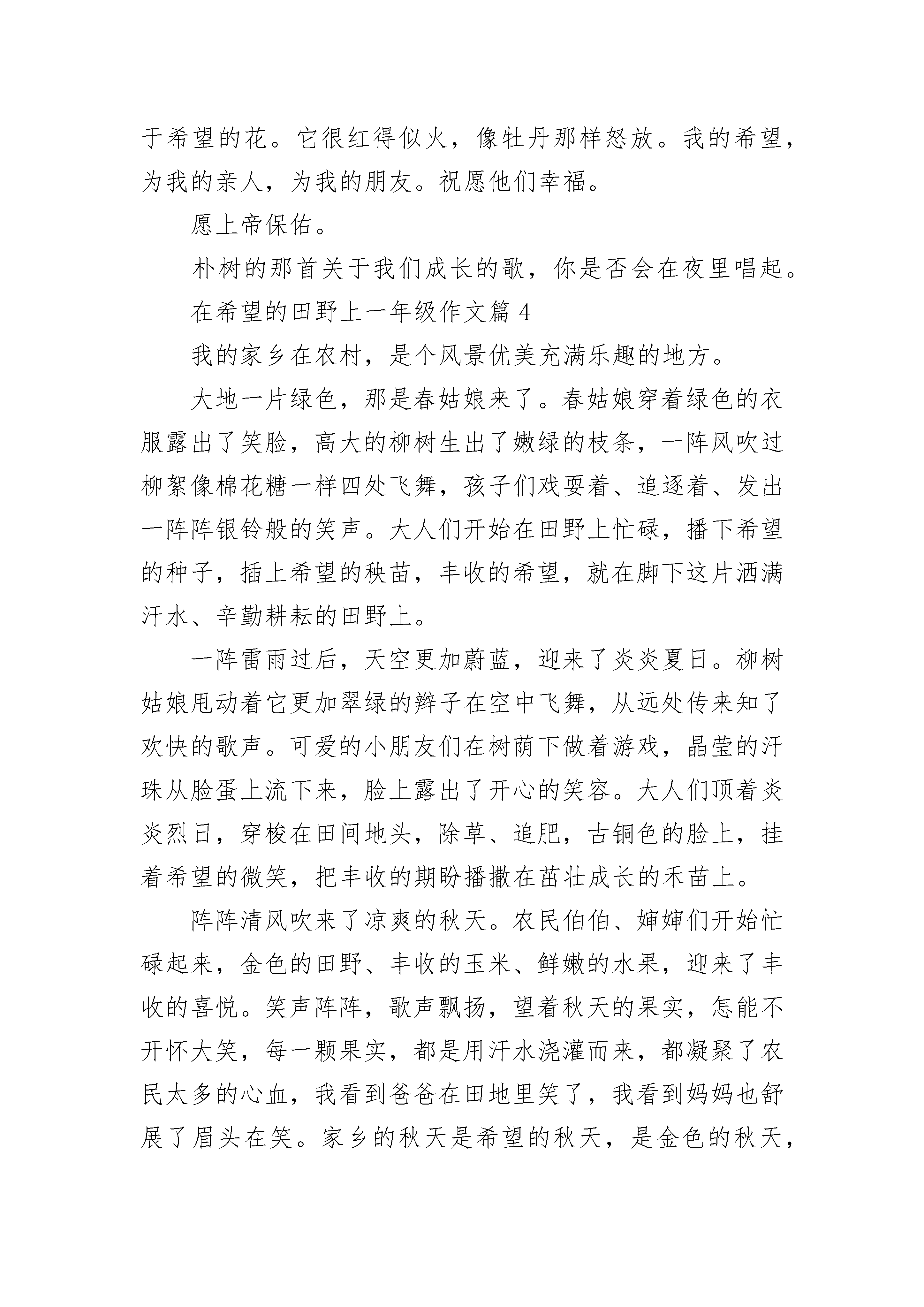 于希望的花。它很红得似火，像牡丹那样怒放。我的希望，为我的亲人，为我的朋友。祝愿他们幸福。

愿上帝保佑。

朴树的那首关于我们成长的歌，你是否会在夜里唱起。

在希望的田野上一年级作文篇 4

我的家乡在农村，是个风景优美充满乐趣的地方。

大地一片绿色，那是春姑娘来了。春姑娘穿着绿色的衣服露出了笑脸，高大的柳树生出了嫩绿的枝条，一阵风吹过柳絮像棉花糖一样四处飞舞，孩子们戏耍着、追逐着、发出一阵阵银铃般的笑声。大人们开始在田野上忙碌，播下希望的种子，插上希望的秧苗，丰收的希望，就在脚下这片洒满汗水、辛勤耕耘的田野上。

一阵雷雨过后，天空更加蔚蓝，迎来了炎炎夏日。柳树姑娘甩动着它更加翠绿的辫子在空中飞舞，从远处传来知了欢快的歌声。可爱的小朋友们在树荫下做着游戏，晶莹的汗珠从脸蛋上流下来，脸上露出了开心的笑容。大人们顶着炎炎烈日，穿梭在田间地头，除草、追肥，古铜色的脸上，挂着希望的微笑，把丰收的期盼播撒在茁壮成长的禾苗上。

阵阵清风吹来了凉爽的秋天。农民伯伯、婶婶们开始忙碌起来，金色的田野、丰收的玉米、鲜嫩的水果，迎来了丰收的喜悦。笑声阵阵，歌声飘扬，望着秋天的果实，怎能不开怀大笑，每一颗果实，都是用汗水浇灌而来，都凝聚了农民太多的心血，我看到爸爸在田地里笑了，我看到妈妈也舒展了眉头在笑。家乡的秋天是希望的秋天，是金色的秋天，